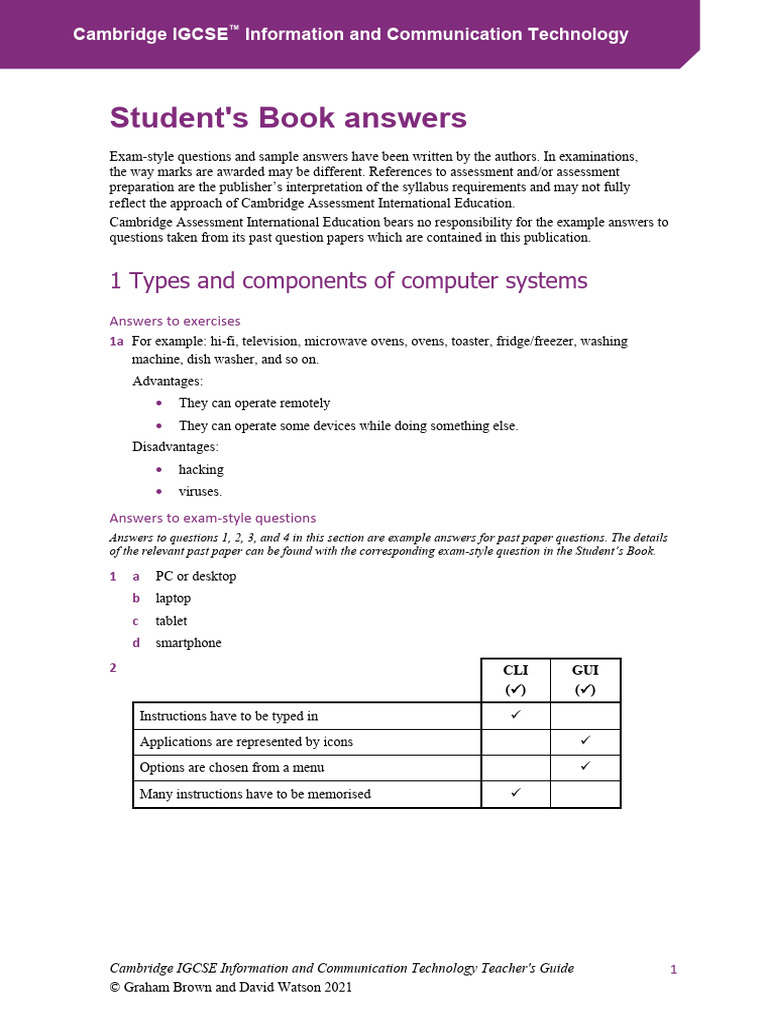 Cambridge IGCSE™ Information and Communication Technology

Student's Book answers

Exam-style questions and sample answers have been written by the authors. In examinations, the way marks are awarded may be different. References to assessment and/or assessment preparation are the publisher's interpretation of the syllabus requirements and may not fully reflect the approach of Cambridge Assessment International Education.

Cambridge Assessment International Education bears no responsibility for the example answers to questions taken from its past question papers which are contained in this publication.

1 Types and components of computer systems

Answers to exercises

1a For example: hi-fi, television, microwave ovens, ovens, toaster, fridge/freezer, washing machine, dish washer, and so on.

Advantages:

• They can operate remotely

• They can operate some devices while doing something else.

Disadvantages:

• hacking

• viruses.

Answers to exam-style questions

Answers to questions 1, 2, 3, and 4 in this section are example answers for past paper questions. The details of the relevant past paper can be found with the corresponding exam-style question in the Student's Book.

1 a PC or desktop

b laptop

c tablet

d smartphone

2

| | CLI (✓) | GUI (✓) |
|---|---|---|
| Instructions have to be typed in | ✓ | |
| Applications are represented by icons | | ✓ |
| Options are chosen from a menu | | ✓ |
| Many instructions have to be memorised | ✓ | |

Cambridge IGCSE Information and Communication Technology Teacher's Guide
© Graham Brown and David Watson 2021

1